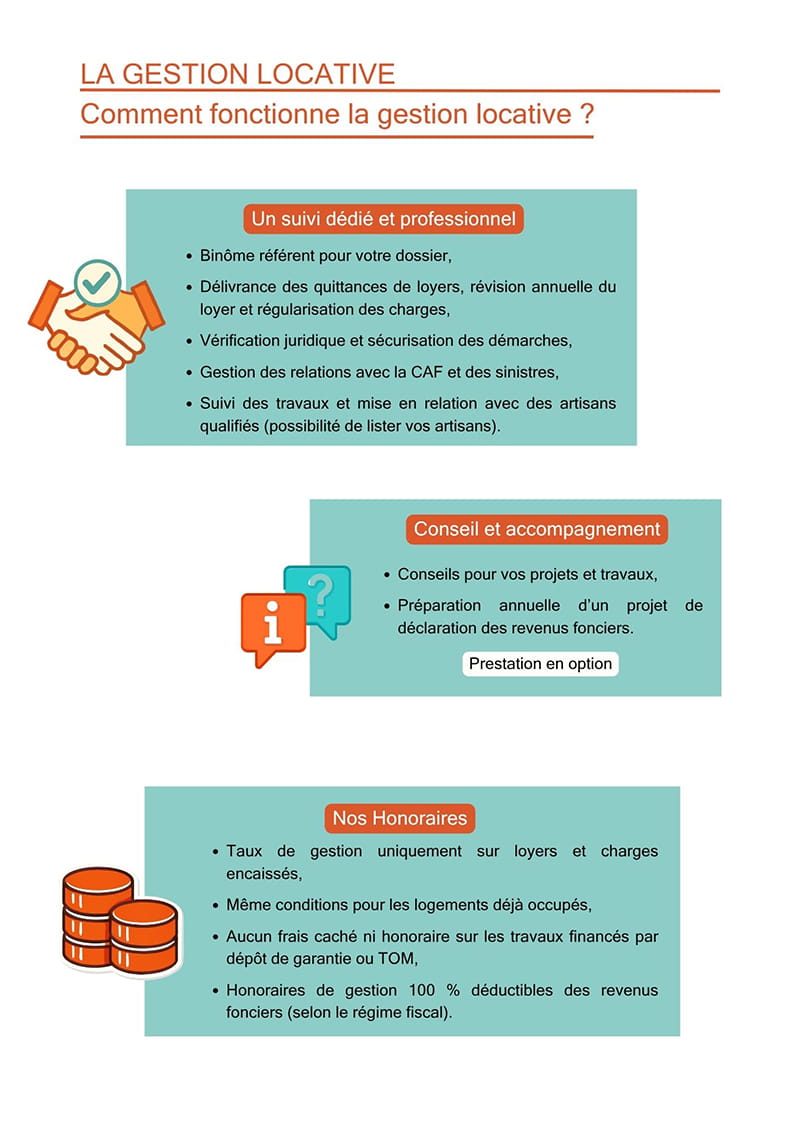 LA GESTION LOCATIVE

Comment fonctionne la gestion locative ?

Un suivi dédié et professionnel

• Binôme référent pour votre dossier,
• Délivrance des quittances de loyers, révision annuelle du loyer et régularisation des charges,
• Vérification juridique et sécurisation des démarches,
• Gestion des relations avec la CAF et des sinistres,
• Suivi des travaux et mise en relation avec des artisans qualifiés (possibilité de lister vos artisans).

Conseil et accompagnement

• Conseils pour vos projets et travaux,
• Préparation annuelle d'un projet de déclaration des revenus fonciers.

Prestation en option

Nos Honoraires

• Taux de gestion uniquement sur loyers et charges encaissés,
• Même conditions pour les logements déjà occupés,
• Aucun frais caché ni honoraire sur les travaux financés par dépôt de garantie ou TOM,
• Honoraires de gestion 100 % déductibles des revenus fonciers (selon le régime fiscal).